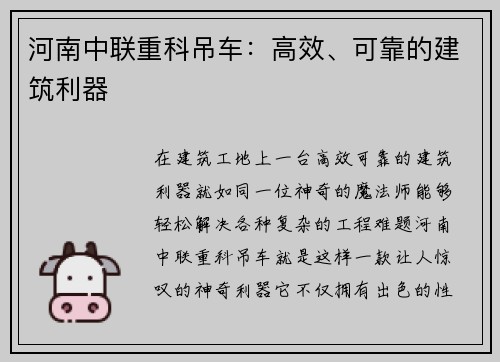 河南中联重科吊车：高效、可靠的建筑利器

在建筑工地上一台高效可靠的建筑利器就如同一位神奇的魔法师能够轻松解决各种复杂的工程难题河南中联重科吊车就是这样一款让人惊叹的神奇利器它不仅拥有出色的性